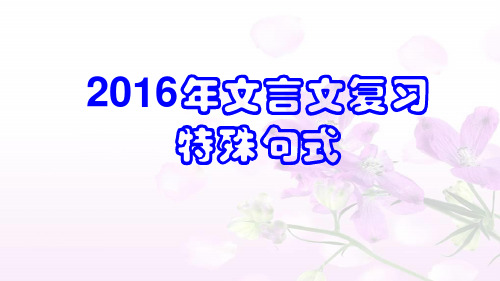 2016年文言文复习
特殊句式